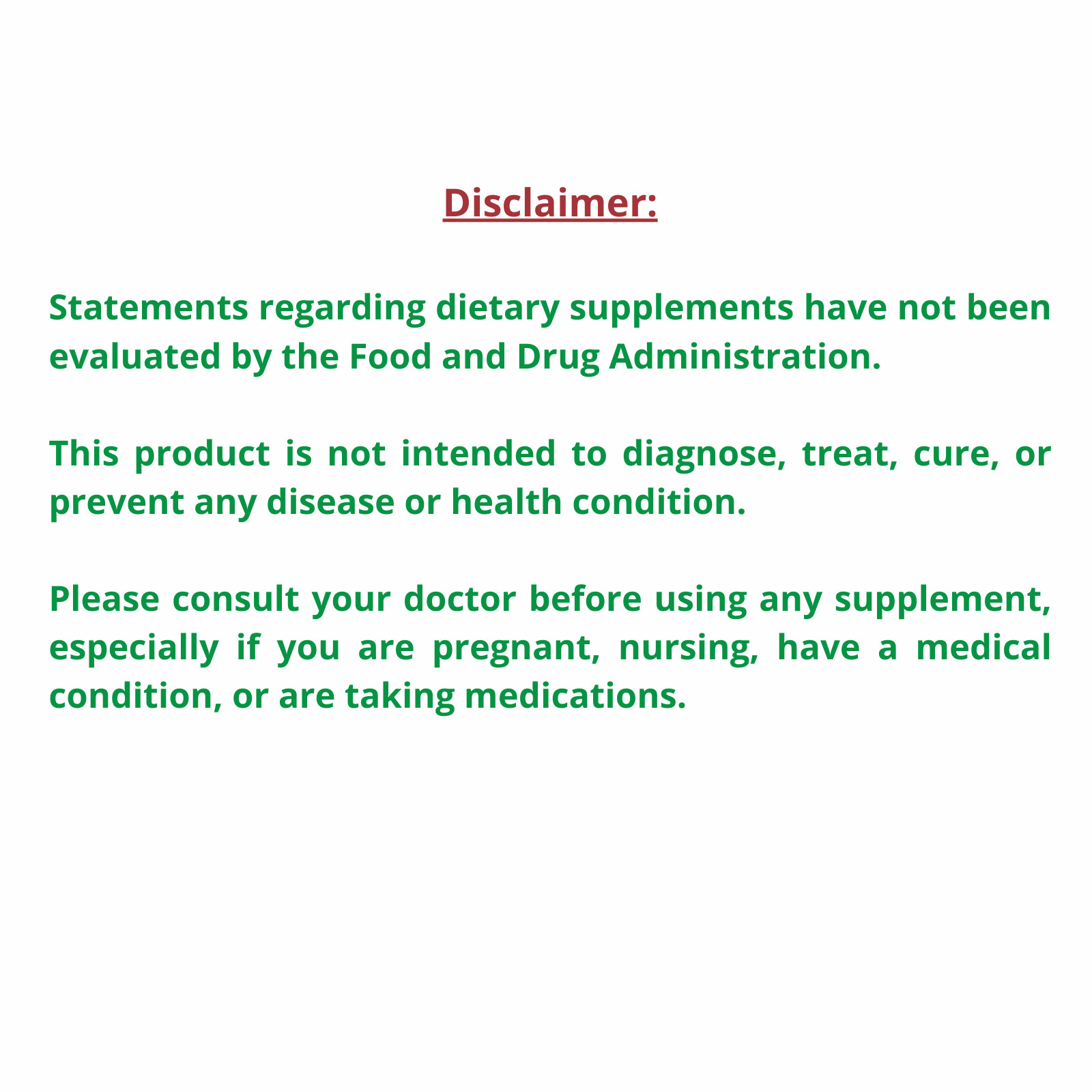 Disclaimer:

Statements regarding dietary supplements have not been evaluated by the Food and Drug Administration.

This product is not intended to diagnose, treat, cure, or prevent any disease or health condition.

Please consult your doctor before using any supplement, especially if you are pregnant, nursing, have a medical condition, or are taking medications.